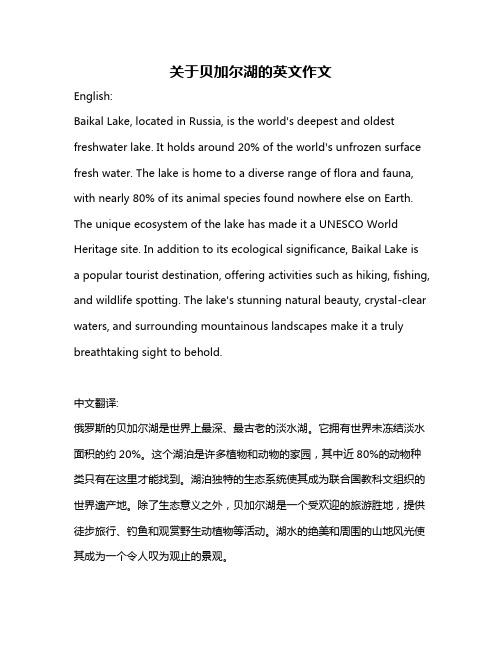 关于贝加尔湖的英文作文

English:

Baikal Lake, located in Russia, is the world's deepest and oldest freshwater lake. It holds around 20% of the world's unfrozen surface fresh water. The lake is home to a diverse range of flora and fauna, with nearly 80% of its animal species found nowhere else on Earth. The unique ecosystem of the lake has made it a UNESCO World Heritage site. In addition to its ecological significance, Baikal Lake is a popular tourist destination, offering activities such as hiking, fishing, and wildlife spotting. The lake's stunning natural beauty, crystal-clear waters, and surrounding mountainous landscapes make it a truly breathtaking sight to behold.

中文翻译:

俄罗斯的贝加尔湖是世界上最深、最古老的淡水湖。它拥有世界未冻结淡水面积的约 20%。这个湖泊是许多植物和动物的家园，其中近 80%的动物种类只有在这里才能找到。湖泊独特的生态系统使其成为联合国教科文组织的世界遗产地。除了生态意义之外，贝加尔湖是一个受欢迎的旅游胜地，提供徒步旅行、钓鱼和观赏野生动植物等活动。湖水的绝美和周围的山地风光使其成为一个令人叹为观止的景观。